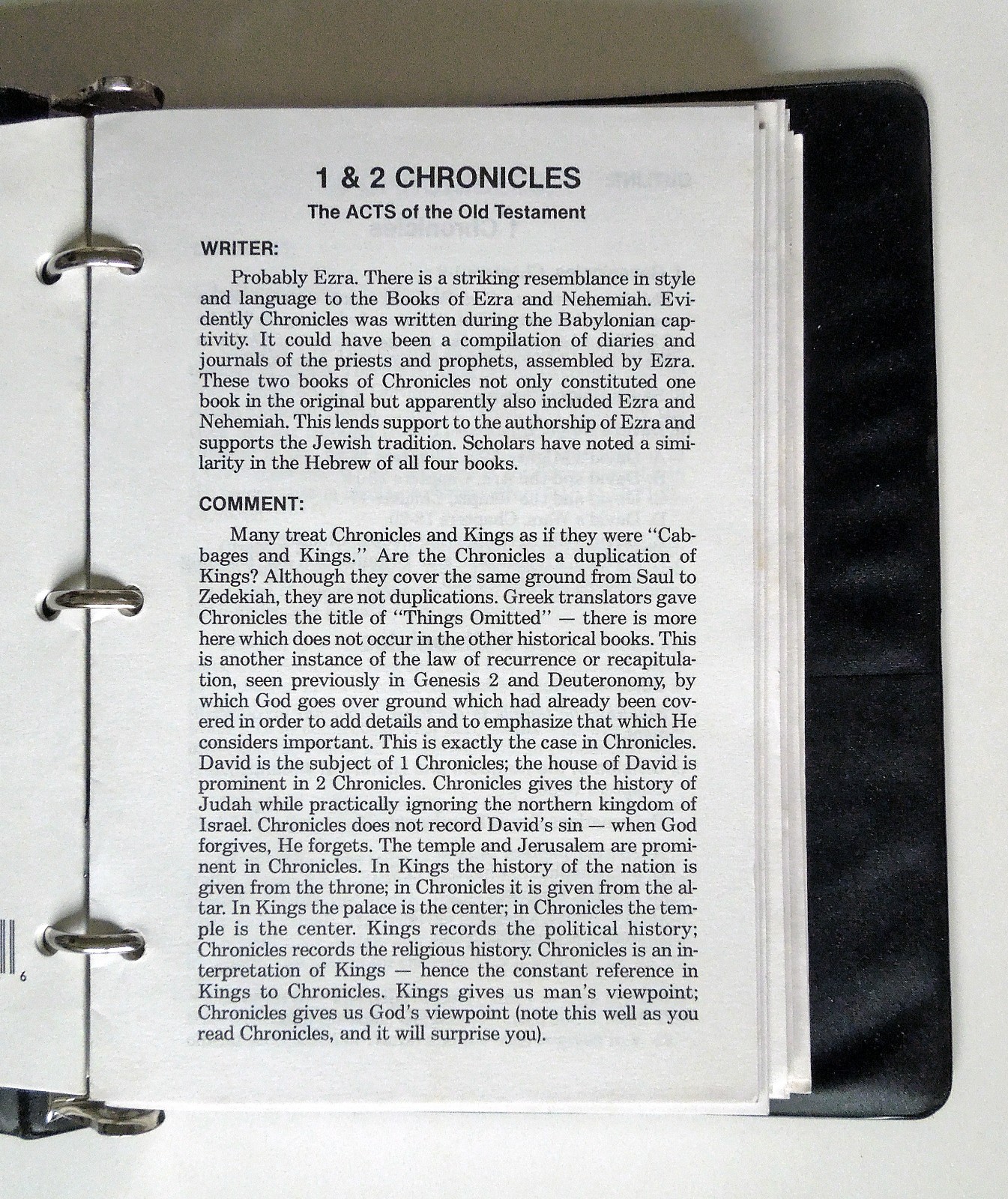 1 & 2 CHRONICLES

The ACTS of the Old Testament

WRITER:

Probably Ezra. There is a striking resemblance in style and language to the Books of Ezra and Nehemiah. Evidently Chronicles was written during the Babylonian captivity. It could have been a compilation of diaries and journals of the priests and prophets, assembled by Ezra. These two books of Chronicles not only constituted one book in the original but apparently also included Ezra and Nehemiah. This lends support to the authorship of Ezra and supports the Jewish tradition. Scholars have noted a similarity in the Hebrew of all four books.

COMMENT:

Many treat Chronicles and Kings as if they were "Cabbages and Kings." Are the Chronicles a duplication of Kings? Although they cover the same ground from Saul to Zedekiah, they are not duplications. Greek translators gave Chronicles the title of "Things Omitted" — there is more here which does not occur in the other historical books. This is another instance of the law of recurrence or recapitulation, seen previously in Genesis 2 and Deuteronomy, by which God goes over ground which had already been covered in order to add details and to emphasize that which He considers important. This is exactly the case in Chronicles. David is the subject of 1 Chronicles; the house of David is prominent in 2 Chronicles. Chronicles gives the history of Judah while practically ignoring the northern kingdom of Israel. Chronicles does not record David's sin — when God forgives, He forgets. The temple and Jerusalem are prominent in Chronicles. In Kings the history of the nation is given from the throne; in Chronicles it is given from the altar. In Kings the palace is the center; in Chronicles the temple is the center. Kings records the political history; Chronicles records the religious history. Chronicles is an interpretation of Kings — hence the constant reference in Kings to Chronicles. Kings gives us man's viewpoint; Chronicles gives us God's viewpoint (note this well as you read Chronicles, and it will surprise you).

6